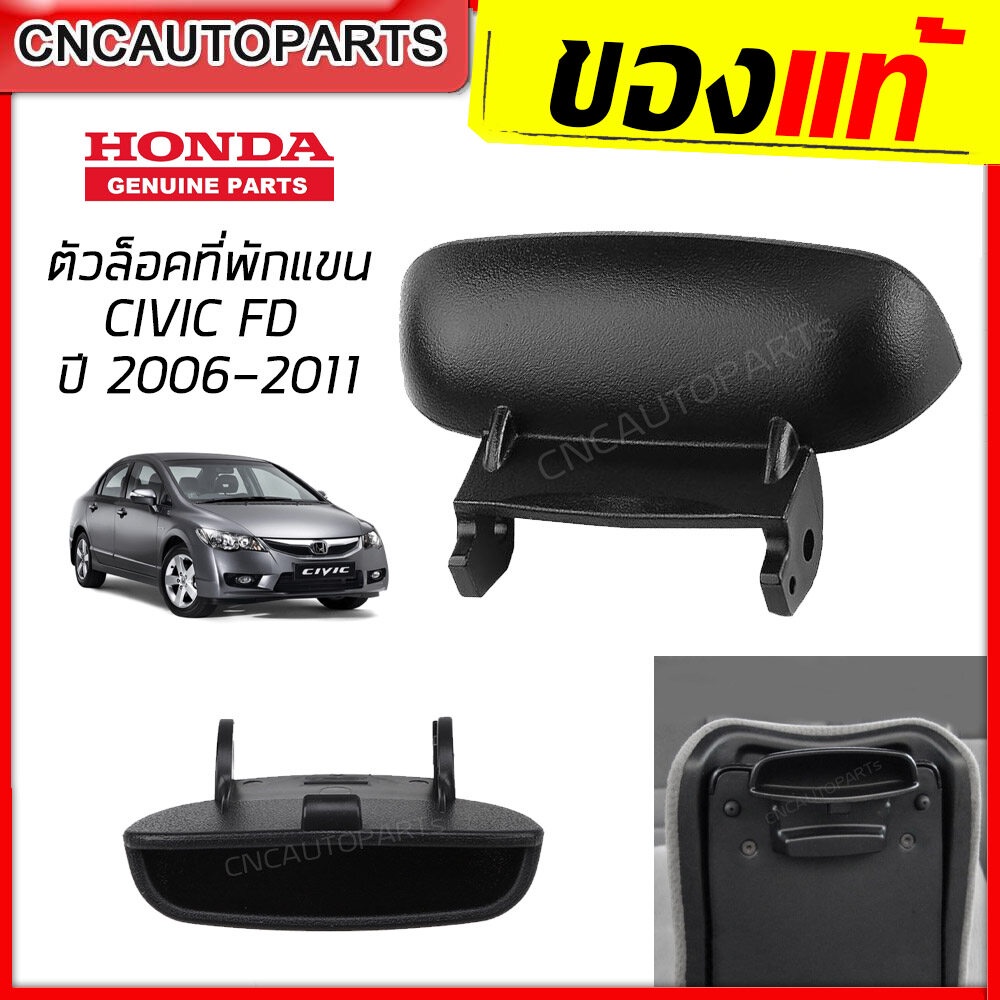 CNCAUTOPARTS

ของแท้

HONDA
GENUINE PARTS

ตัวล็อคที่พักแขน
CIVIC FD
ปี 2006-2011

CIVIC

CNCAUTOPARTS

CNCAUTOPARTS

CNCAUTOPARTS